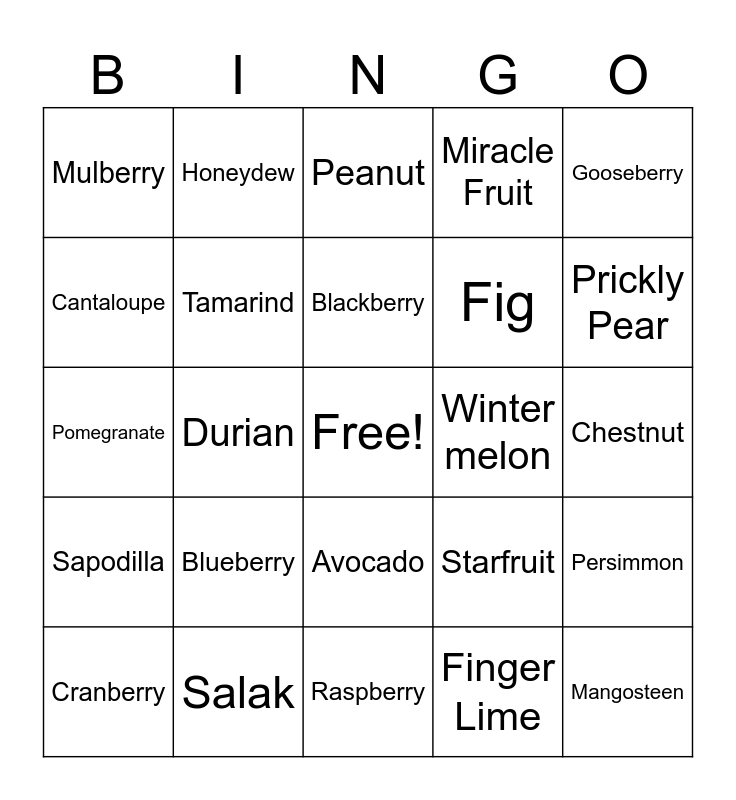 | B | I | N | G | O |
|---|---|---|---|---|
| Mulberry | Honeydew | Peanut | Miracle Fruit | Gooseberry |
| Cantaloupe | Tamarind | Blackberry | Fig | Prickly Pear |
| Pomegranate | Durian | Free! | Winter melon | Chestnut |
| Sapodilla | Blueberry | Avocado | Starfruit | Persimmon |
| Cranberry | Salak | Raspberry | Finger Lime | Mangosteen |